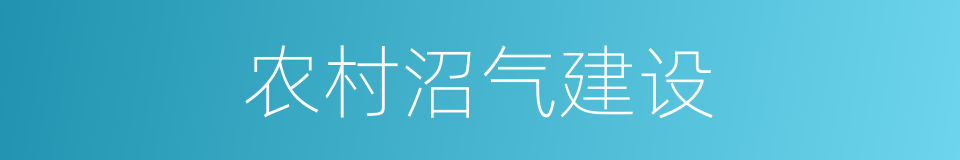 农村沼气建设